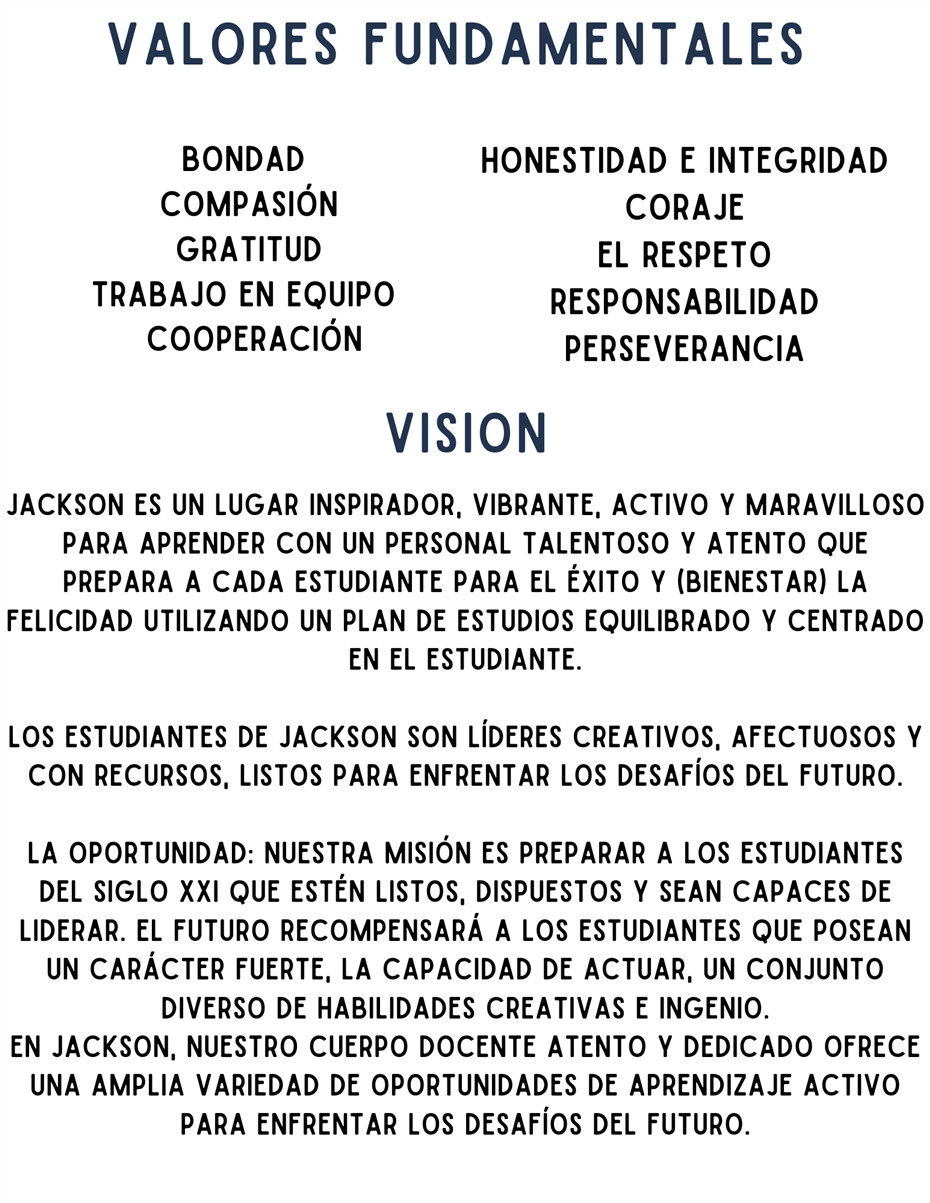 VALORES FUNDAMENTALES

BONDAD
COMPASIÓN
GRATITUD
TRABAJO EN EQUIPO
COOPERACIÓN

HONESTIDAD E INTEGRIDAD
CORAJE
EL RESPETO
RESPONSABILIDAD
PERSEVERANCIA

VISION

JACKSON ES UN LUGAR INSPIRADOR, VIBRANTE, ACTIVO Y MARAVILLOSO PARA APRENDER CON UN PERSONAL TALENTOSO Y ATENTO QUE PREPARA A CADA ESTUDIANTE PARA EL ÉXITO Y (BIENESTAR) LA FELICIDAD UTILIZANDO UN PLAN DE ESTUDIOS EQUILIBRADO Y CENTRADO EN EL ESTUDIANTE.

LOS ESTUDIANTES DE JACKSON SON LÍDERES CREATIVOS, AFECTUOSOS Y CON RECURSOS, LISTOS PARA ENFRENTAR LOS DESAFÍOS DEL FUTURO.

LA OPORTUNIDAD: NUESTRA MISIÓN ES PREPARAR A LOS ESTUDIANTES DEL SIGLO XXI QUE ESTÉN LISTOS, DISPUESTOS Y SEAN CAPACES DE LIDERAR. EL FUTURO RECOMPENSARÁ A LOS ESTUDIANTES QUE POSEAN UN CARÁCTER FUERTE, LA CAPACIDAD DE ACTUAR, UN CONJUNTO DIVERSO DE HABILIDADES CREATIVAS E INGENIO.
EN JACKSON, NUESTRO CUERPO DOCENTE ATENTO Y DEDICADO OFRECE UNA AMPLIA VARIEDAD DE OPORTUNIDADES DE APRENDIZAJE ACTIVO PARA ENFRENTAR LOS DESAFÍOS DEL FUTURO.